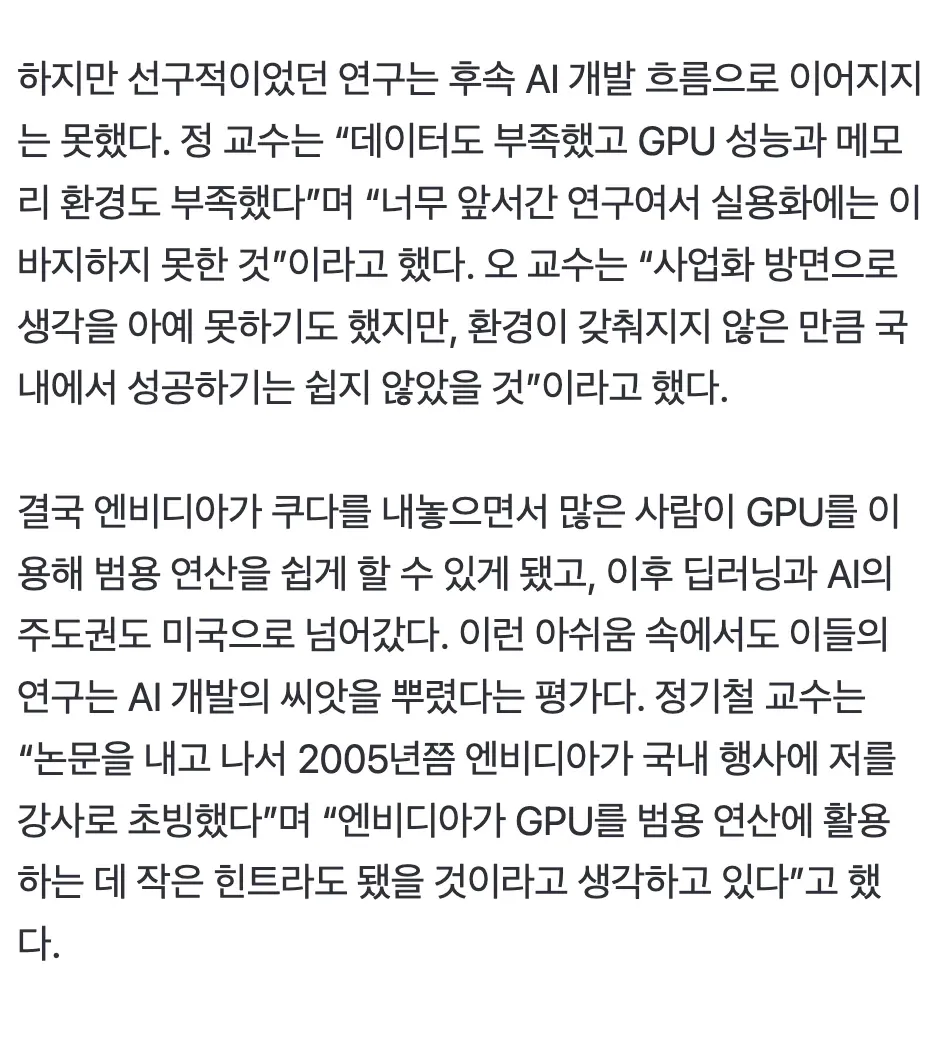 하지만 선구적이었던 연구는 후속 AI 개발 흐름으로 이어지지는 못했다. 정 교수는 “데이터도 부족했고 GPU 성능과 메모리 환경도 부족했다”며 “너무 앞서간 연구여서 실용화에는 이바지하지 못한 것”이라고 했다. 오 교수는 “사업화 방면으로 생각을 아예 못하기도 했지만, 환경이 갖춰지지 않은 만큼 국내에서 성공하기는 쉽지 않았을 것”이라고 했다.

결국 엔비디아가 쿠다를 내놓으면서 많은 사람이 GPU를 이용해 범용 연산을 쉽게 할 수 있게 됐고, 이후 딥러닝과 AI의 주도권도 미국으로 넘어갔다. 이런 아쉬움 속에서도 이들의 연구는 AI 개발의 씨앗을 뿌렸다는 평가다. 정기철 교수는 “논문을 내고 나서 2005년쯤 엔비디아가 국내 행사에 저를 강사로 초빙했다”며 “엔비디아가 GPU를 범용 연산에 활용하는 데 작은 힌트라도 됐을 것이라고 생각하고 있다”고 했다.